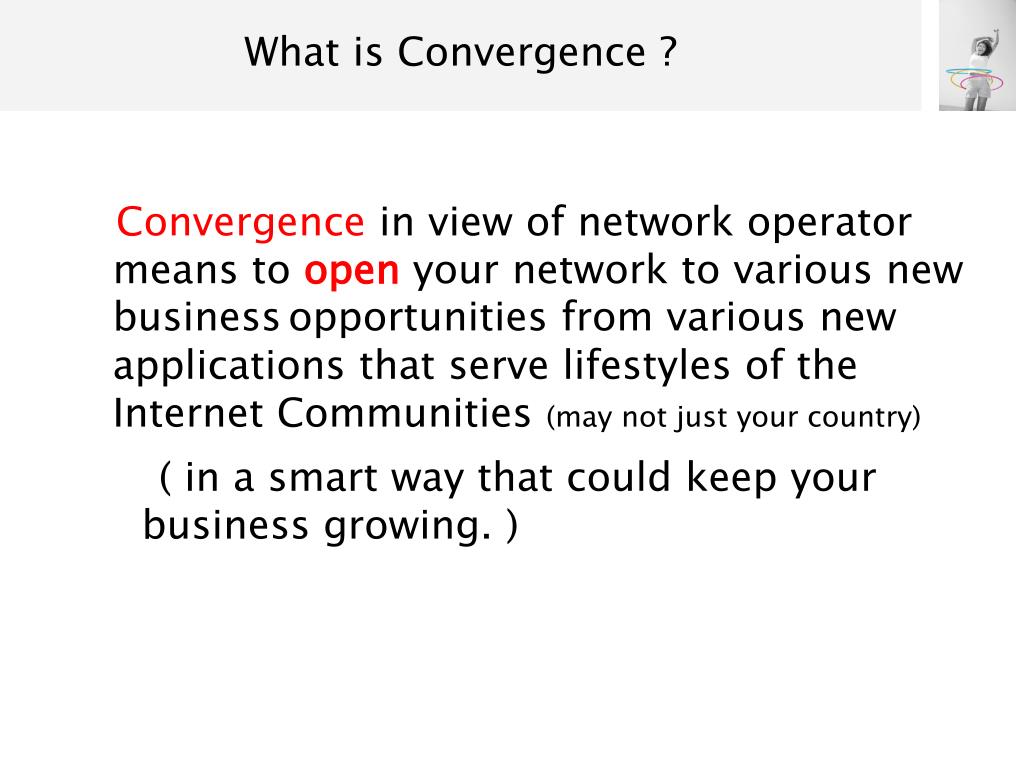 What is Convergence ?

Convergence in view of network operator means to open your network to various new business opportunities from various new applications that serve lifestyles of the Internet Communities (may not just your country)

( in a smart way that could keep your business growing. )